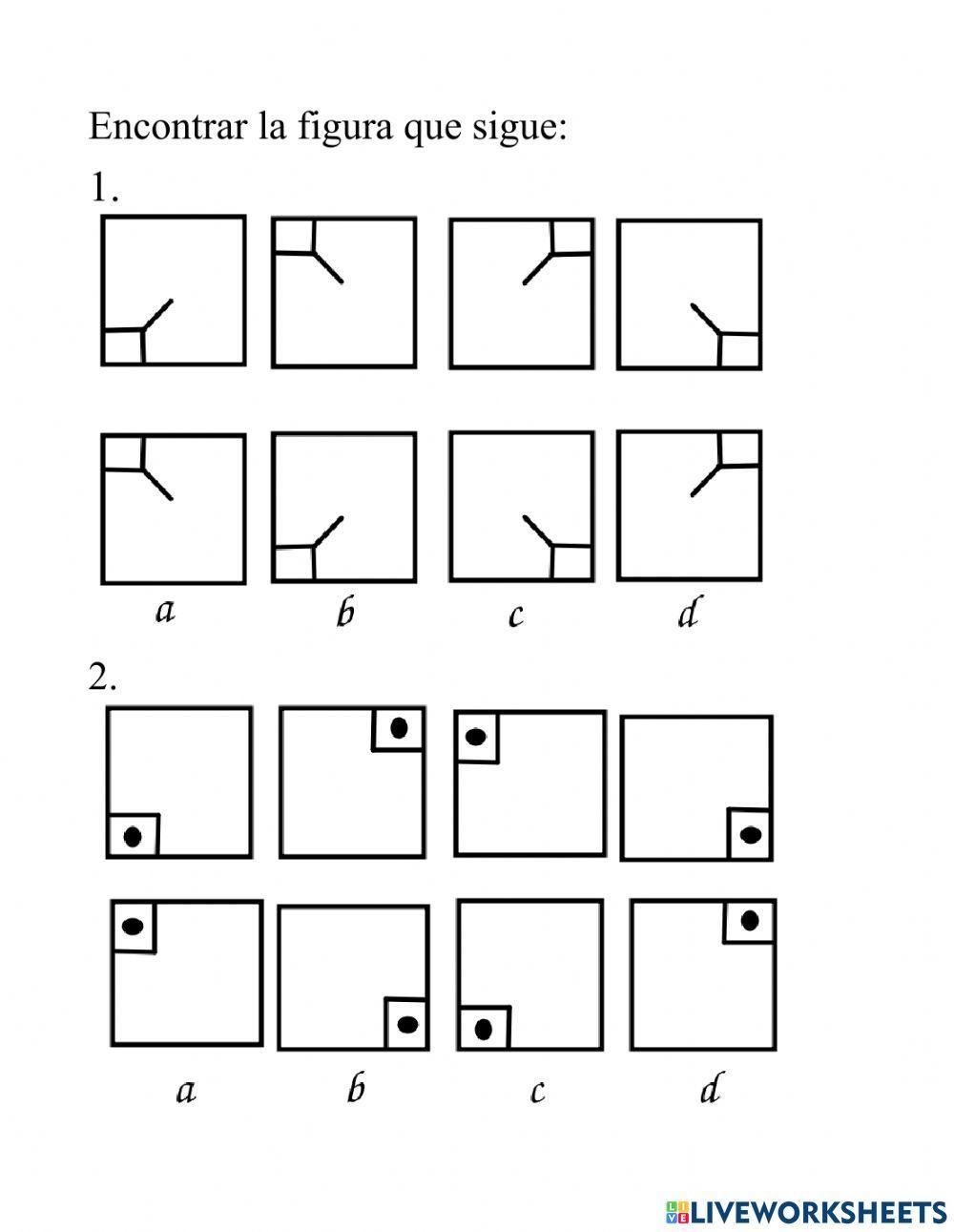 Encontrar la figura que sigue:

1.

a b c d

2.

a b c d

LIVEWORKSHEETS